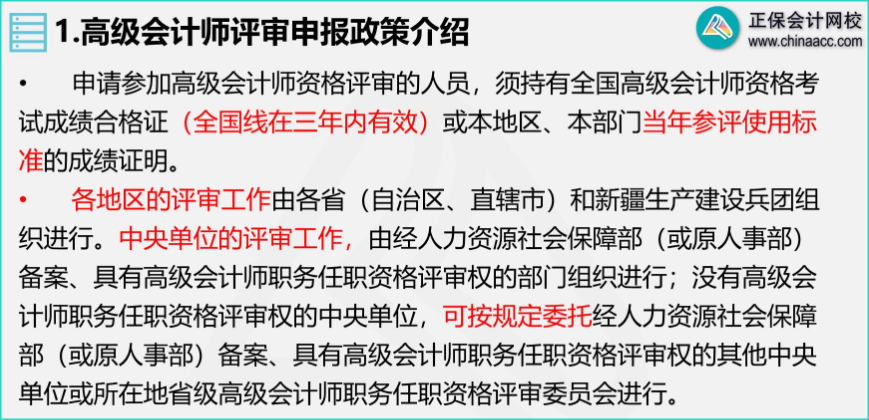 1.高级会计师评审申报政策介绍

正保会计网校
www.chinaacc.com

• 申请参加高级会计师资格评审的人员，须持有全国高级会计师资格考试成绩合格证（全国线在三年内有效）或本地区、本部门当年参评使用标准的成绩证明。

• 各地区的评审工作由各省（自治区、直辖市）和新疆生产建设兵团组织进行。中央单位的评审工作，由经人力资源社会保障部（或原人事部）备案、具有高级会计师职务任职资格评审权的部门组织进行；没有高级会计师职务任职资格评审权的中央单位，可按规定委托经人力资源社会保障部（或原人事部）备案、具有高级会计师职务任职资格评审权的其他中央单位或所在地省级高级会计师职务任职资格评审委员会进行。